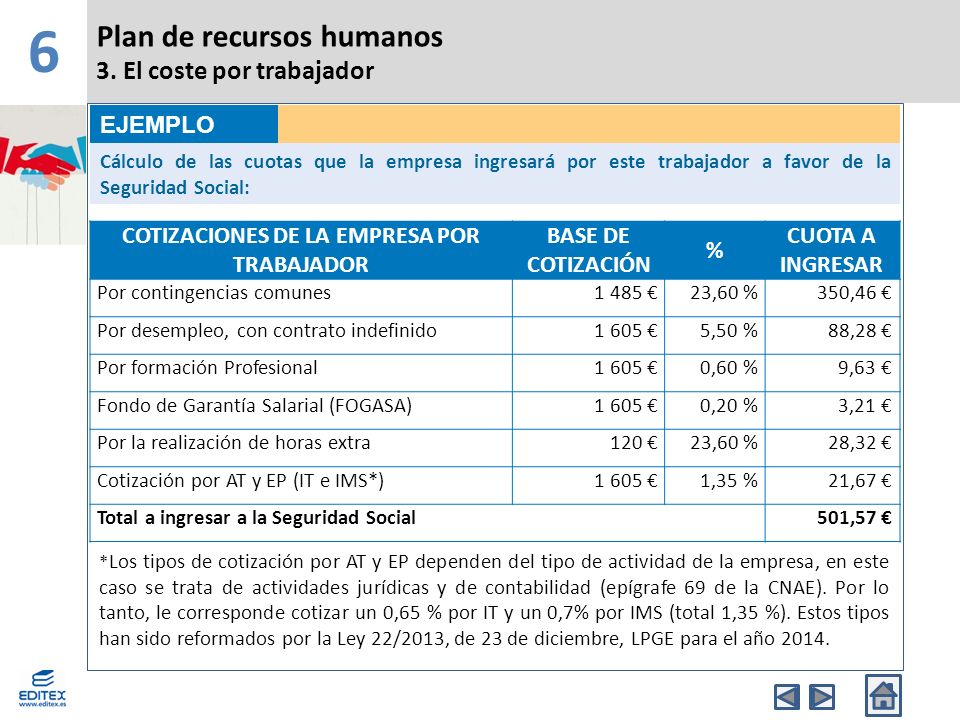 6

Plan de recursos humanos
3. El coste por trabajador

EJEMPLO

Cálculo de las cuotas que la empresa ingresará por este trabajador a favor de la Seguridad Social:

| COTIZACIONES DE LA EMPRESA POR TRABAJADOR | BASE DE COTIZACIÓN | % | CUOTA A INGRESAR |
|---|---|---|---|
| Por contingencias comunes | 1 485 € | 23,60 % | 350,46 € |
| Por desempleo, con contrato indefinido | 1 605 € | 5,50 % | 88,28 € |
| Por formación Profesional | 1 605 € | 0,60 % | 9,63 € |
| Fondo de Garantía Salarial (FOGASA) | 1 605 € | 0,20 % | 3,21 € |
| Por la realización de horas extra | 120 € | 23,60 % | 28,32 € |
| Cotización por AT y EP (IT e IMS*) | 1 605 € | 1,35 % | 21,67 € |
| Total a ingresar a la Seguridad Social | | | 501,57 € |

*Los tipos de cotización por AT y EP dependen del tipo de actividad de la empresa, en este caso se trata de actividades jurídicas y de contabilidad (epígrafe 69 de la CNAE). Por lo tanto, le corresponde cotizar un 0,65 % por IT y un 0,7% por IMS (total 1,35 %). Estos tipos han sido reformados por la Ley 22/2013, de 23 de diciembre, LPGE para el año 2014.

EDITEX
www.editex.es